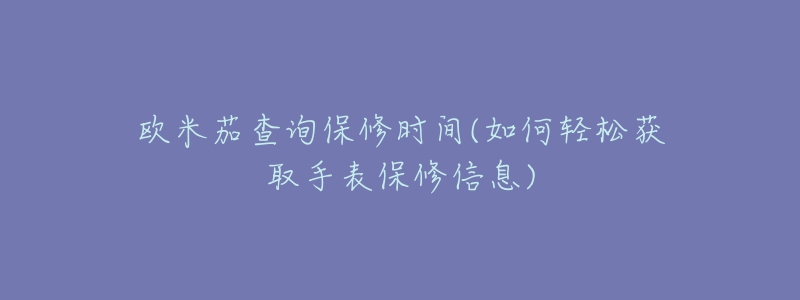 欧米茄查询保修时间(如何轻松获取手表保修信息)